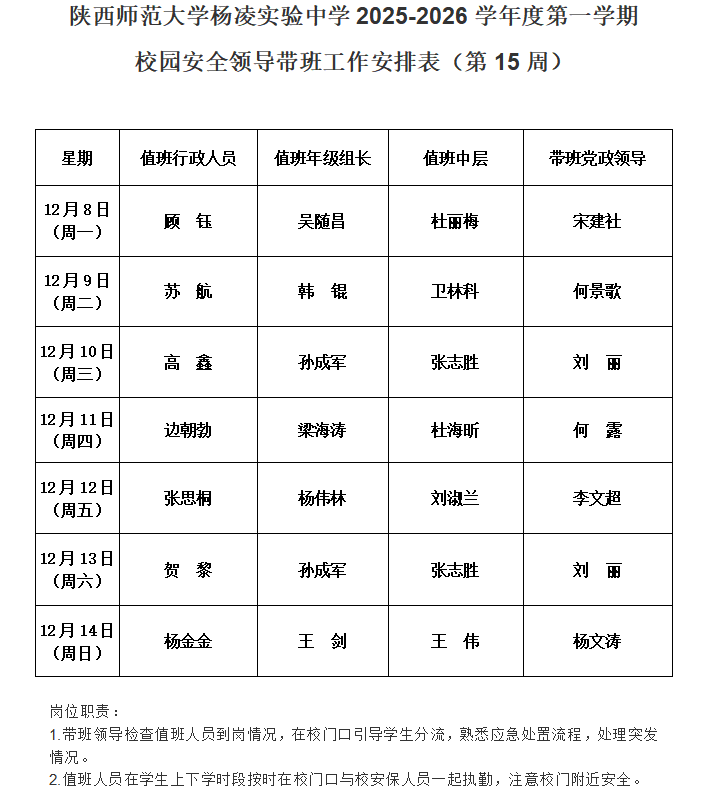 陕西师范大学杨凌实验中学 2025-2026 学年度第一学期

校园安全领导带班工作安排表（第 15 周）

| 星期 | 值班行政人员 | 值班年级组长 | 值班中层 | 带班党政领导 |
|---|---|---|---|---|
| 12月8日（周一） | 顾　钰 | 吴随昌 | 杜丽梅 | 宋建社 |
| 12月9日（周二） | 苏　航 | 韩　锟 | 卫林科 | 何景歌 |
| 12月10日（周三） | 高　鑫 | 孙成军 | 张志胜 | 刘　丽 |
| 12月11日（周四） | 边朝勃 | 梁海涛 | 杜海昕 | 何　露 |
| 12月12日（周五） | 张思桐 | 杨伟林 | 刘淑兰 | 李文超 |
| 12月13日（周六） | 贺　黎 | 孙成军 | 张志胜 | 刘　丽 |
| 12月14日（周日） | 杨金金 | 王　剑 | 王　伟 | 杨文涛 |

岗位职责：
1.带班领导检查值班人员到岗情况，在校门口引导学生分流，熟悉应急处置流程，处理突发情况。
2.值班人员在学生上下学时段按时在校门口与校安保人员一起执勤，注意校门附近安全。